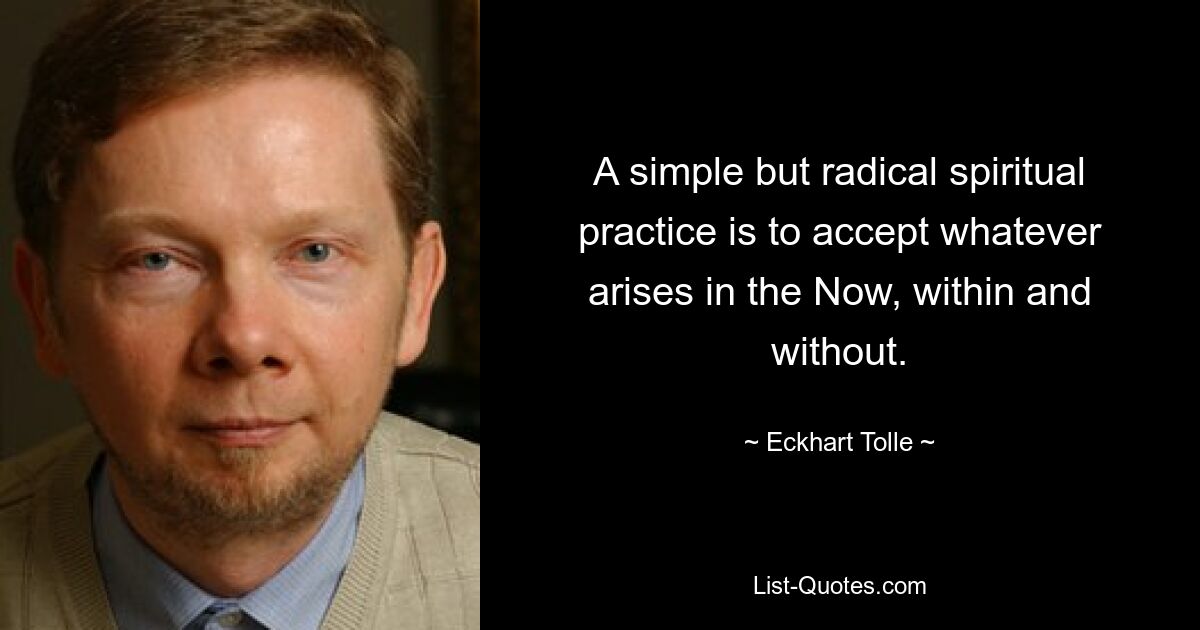 A simple but radical spiritual practice is to accept whatever arises in the Now, within and without.

~ Eckhart Tolle ~

List-Quotes.com